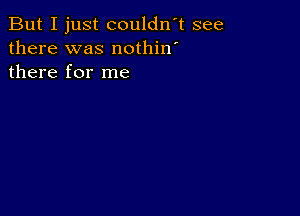 But I just couldn´t see
there was nothin´
there for me